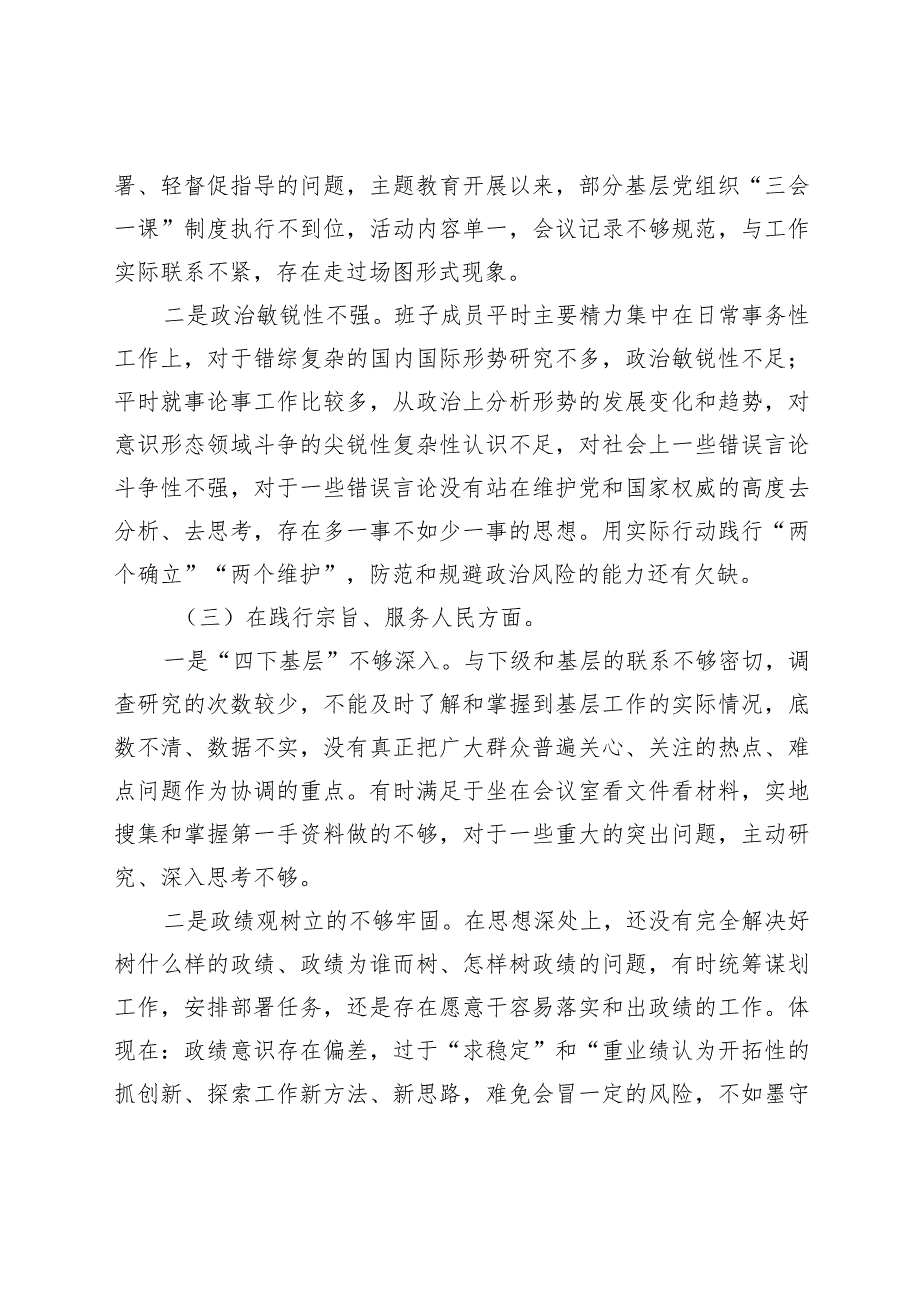 署、轻督促指导的问题，主题教育开展以来，部分基层党组织“三会一课”制度执行不到位，活动内容单一，会议记录不够规范，与工作实际联系不紧，存在走过场图形式现象。

二是政治敏锐性不强。班子成员平时主要精力集中在日常事务性工作上，对于错综复杂的国内国际形势研究不多，政治敏锐性不足；平时就事论事工作比较多，从政治上分析形势的发展变化和趋势，对意识形态领域斗争的尖锐性复杂性认识不足，对社会上一些错误言论斗争性不强，对于一些错误言论没有站在维护党和国家权威的高度去分析、去思考，存在多一事不如少一事的思想。用实际行动践行“两个确立”“两个维护”，防范和规避政治风险的能力还有欠缺。

（三）在践行宗旨、服务人民方面。

一是“四下基层”不够深入。与下级和基层的联系不够密切，调查研究的次数较少，不能及时了解和掌握到基层工作的实际情况，底数不清、数据不实，没有真正把广大群众普遍关心、关注的热点、难点问题作为协调的重点。有时满足于坐在会议室看文件看材料，实地搜集和掌握第一手资料做的不够，对于一些重大的突出问题，主动研究、深入思考不够。

二是政绩观树立的不够牢固。在思想深处上，还没有完全解决好树什么样的政绩、政绩为谁而树、怎样树政绩的问题，有时统筹谋划工作，安排部署任务，还是存在愿意干容易落实和出政绩的工作。体现在：政绩意识存在偏差，过于“求稳定”和“重业绩认为开拓性的抓创新、探索工作新方法、新思路，难免会冒一定的风险，不如墨守